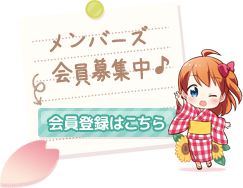 メンバーズ
会員募集中♪

会員登録はこちら